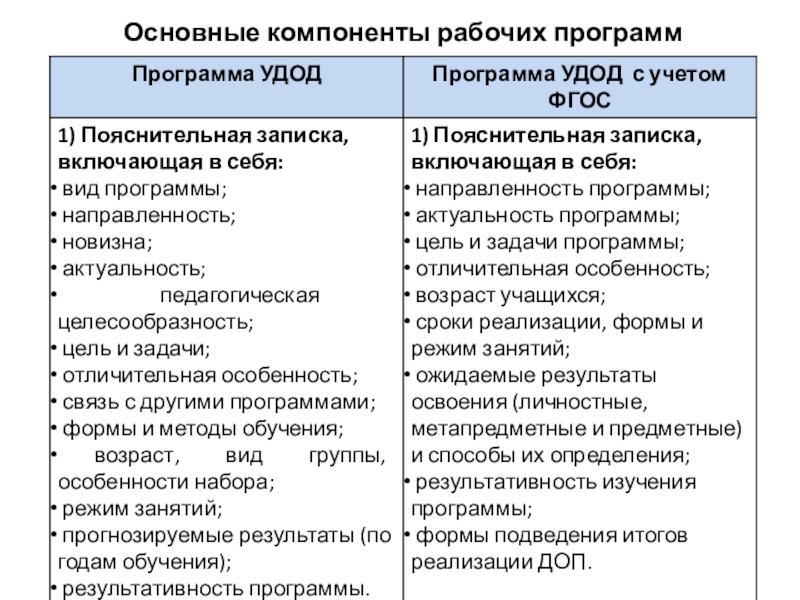 Основные компоненты рабочих программ

| Программа УДОД | Программа УДОД с учетом ФГОС |
|---|---|
| 1) Пояснительная записка, включающая в себя: • вид программы; • направленность; • новизна; • актуальность; • педагогическая целесообразность; • цель и задачи; • отличительная особенность; • связь с другими программами; • формы и методы обучения; • возраст, вид группы, особенности набора; • режим занятий; • прогнозируемые результаты (по годам обучения); • результативность программы. | 1) Пояснительная записка, включающая в себя: • направленность программы; • актуальность программы; • цель и задачи программы; • отличительная особенность; • возраст учащихся; • сроки реализации, формы и режим занятий; • ожидаемые результаты освоения (личностные, метапредметные и предметные) и способы их определения; • результативность изучения программы; • формы подведения итогов реализации ДОП. |